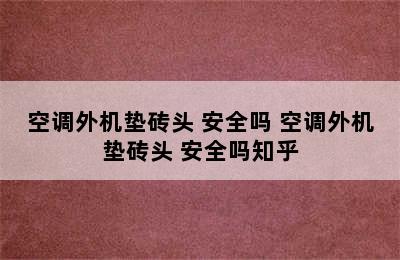 空调外机垫砖头 安全吗 空调外机垫砖头 安全吗知乎